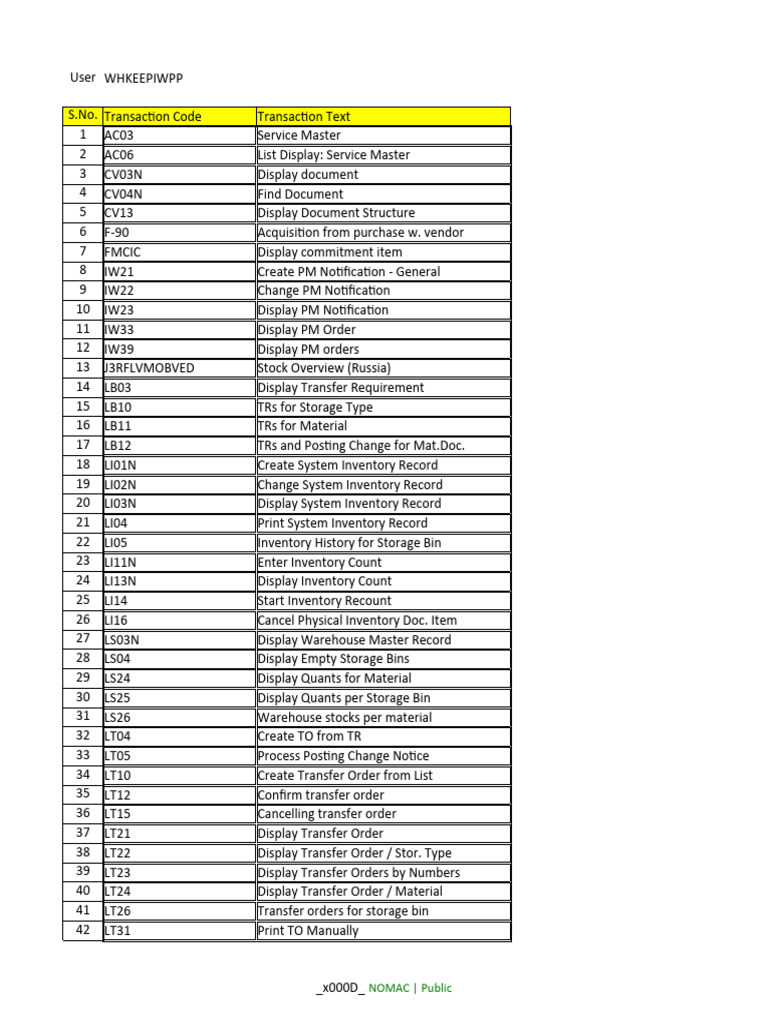 User WHKEEPIWPP

| S.No. | Transaction Code | Transaction Text |
|---|---|---|
| 1 | AC03 | Service Master |
| 2 | AC06 | List Display: Service Master |
| 3 | CV03N | Display document |
| 4 | CV04N | Find Document |
| 5 | CV13 | Display Document Structure |
| 6 | F-90 | Acquisition from purchase w. vendor |
| 7 | FMCIC | Display commitment item |
| 8 | IW21 | Create PM Notification - General |
| 9 | IW22 | Change PM Notification |
| 10 | IW23 | Display PM Notification |
| 11 | IW33 | Display PM Order |
| 12 | IW39 | Display PM orders |
| 13 | J3RFLVMOBVED | Stock Overview (Russia) |
| 14 | LB03 | Display Transfer Requirement |
| 15 | LB10 | TRs for Storage Type |
| 16 | LB11 | TRs for Material |
| 17 | LB12 | TRs and Posting Change for Mat.Doc. |
| 18 | LI01N | Create System Inventory Record |
| 19 | LI02N | Change System Inventory Record |
| 20 | LI03N | Display System Inventory Record |
| 21 | LI04 | Print System Inventory Record |
| 22 | LI05 | Inventory History for Storage Bin |
| 23 | LI11N | Enter Inventory Count |
| 24 | LI13N | Display Inventory Count |
| 25 | LI14 | Start Inventory Recount |
| 26 | LI16 | Cancel Physical Inventory Doc. Item |
| 27 | LS03N | Display Warehouse Master Record |
| 28 | LS04 | Display Empty Storage Bins |
| 29 | LS24 | Display Quants for Material |
| 30 | LS25 | Display Quants per Storage Bin |
| 31 | LS26 | Warehouse stocks per material |
| 32 | LT04 | Create TO from TR |
| 33 | LT05 | Process Posting Change Notice |
| 34 | LT10 | Create Transfer Order from List |
| 35 | LT12 | Confirm transfer order |
| 36 | LT15 | Cancelling transfer order |
| 37 | LT21 | Display Transfer Order |
| 38 | LT22 | Display Transfer Order / Stor. Type |
| 39 | LT23 | Display Transfer Orders by Numbers |
| 40 | LT24 | Display Transfer Order / Material |
| 41 | LT26 | Transfer orders for storage bin |
| 42 | LT31 | Print TO Manually |

_x000D_ NOMAC | Public